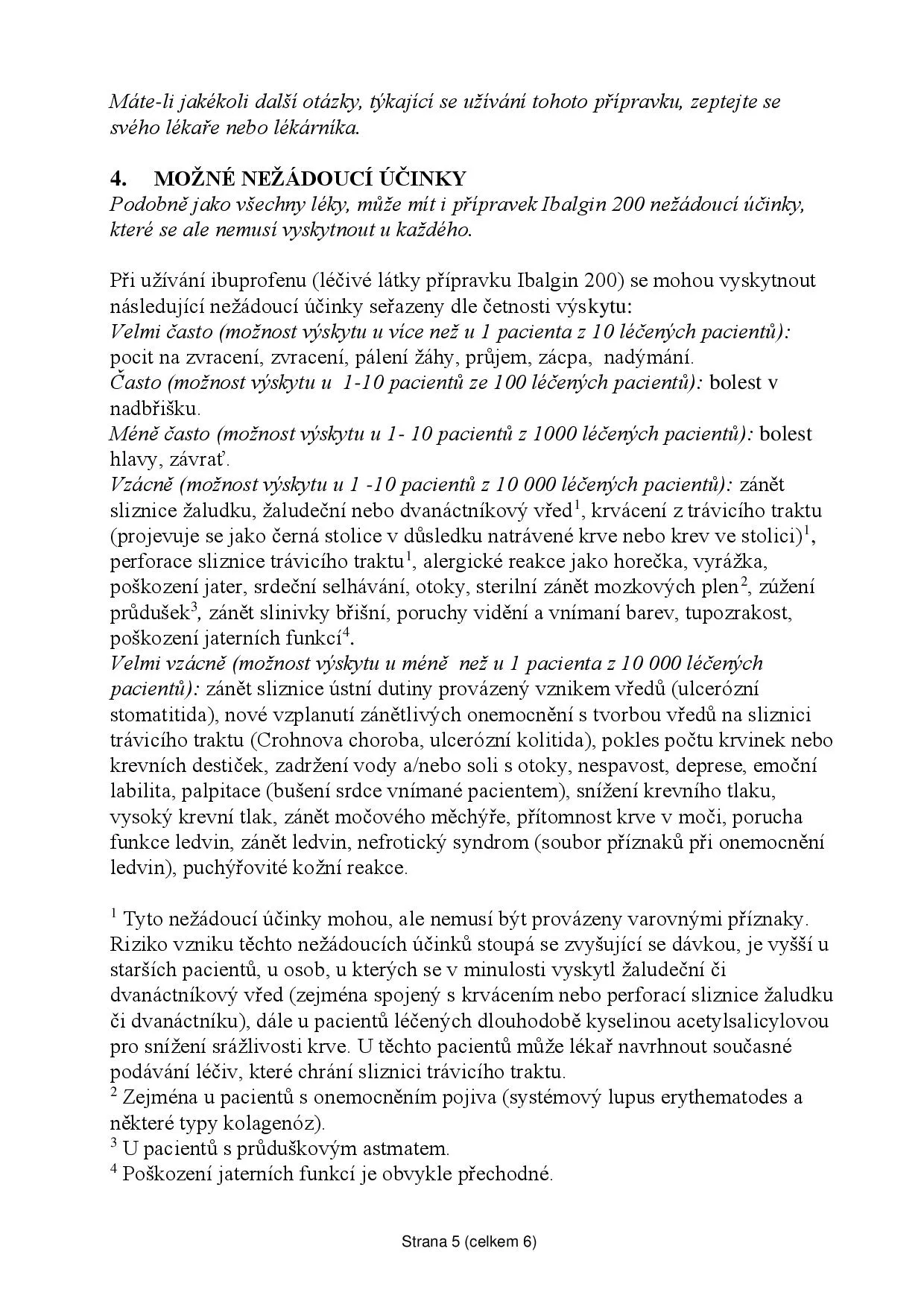 Máte-li jakékoli další otázky, týkající se užívání tohoto přípravku, zeptejte se svého lékaře nebo lékárníka.

4. MOŽNÉ NEŽÁDOUCÍ ÚČINKY
Podobně jako všechny léky, může mít i přípravek Ibalgin 200 nežádoucí účinky, které se ale nemusí vyskytnout u každého.

Při užívání ibuprofenu (léčivé látky přípravku Ibalgin 200) se mohou vyskytnout následující nežádoucí účinky seřazeny dle četnosti výskytu:
Velmi často (možnost výskytu u více než u 1 pacienta z 10 léčených pacientů): pocit na zvracení, zvracení, pálení žáhy, průjem, zácpa, nadýmání.
Často (možnost výskytu u 1-10 pacientů ze 100 léčených pacientů): bolest v nadbřišku.
Méně často (možnost výskytu u 1- 10 pacientů z 1000 léčených pacientů): bolest hlavy, závrať.
Vzácně (možnost výskytu u 1 -10 pacientů z 10 000 léčených pacientů): zánět sliznice žaludku, žaludeční nebo dvanáctníkový vřed$^1$, krvácení z trávicího traktu (projevuje se jako černá stolice v důsledku natrávené krve nebo krev ve stolici)$^1$, perforace sliznice trávicího traktu$^1$, alergické reakce jako horečka, vyrážka, poškození jater, srdeční selhávání, otoky, sterilní zánět mozkových plen$^2$, zúžení průdušek$^3$, zánět slinivky břišní, poruchy vidění a vnímaní barev, tupozrakost, poškození jaterních funkcí$^4$.
Velmi vzácně (možnost výskytu u méně než u 1 pacienta z 10 000 léčených pacientů): zánět sliznice ústní dutiny provázený vznikem vředů (ulcerózní stomatitida), nové vzplanutí zánětlivých onemocnění s tvorbou vředů na sliznici trávicího traktu (Crohnova choroba, ulcerózní kolitida), pokles počtu krvinek nebo krevních destiček, zadržení vody a/nebo soli s otoky, nespavost, deprese, emoční labilita, palpitace (bušení srdce vnímané pacientem), snížení krevního tlaku, vysoký krevní tlak, zánět močového měchýře, přítomnost krve v moči, porucha funkce ledvin, zánět ledvin, nefrotický syndrom (soubor příznaků při onemocnění ledvin), puchýřovité kožní reakce.

$^1$ Tyto nežádoucí účinky mohou, ale nemusí být provázeny varovnými příznaky. Riziko vzniku těchto nežádoucích účinků stoupá se zvyšující se dávkou, je vyšší u starších pacientů, u osob, u kterých se v minulosti vyskytl žaludeční či dvanáctníkový vřed (zejména spojený s krvácením nebo perforací sliznice žaludku či dvanáctníku), dále u pacientů léčených dlouhodobě kyselinou acetylsalicylovou pro snížení srážlivosti krve. U těchto pacientů může lékař navrhnout současné podávání léčiv, které chrání sliznici trávicího traktu.
$^2$ Zejména u pacientů s onemocněním pojiva (systémový lupus erythematodes a některé typy kolagenóz).
$^3$ U pacientů s průduškovým astmatem.
$^4$ Poškození jaterních funkcí je obvykle přechodné.

Strana 5 (celkem 6)